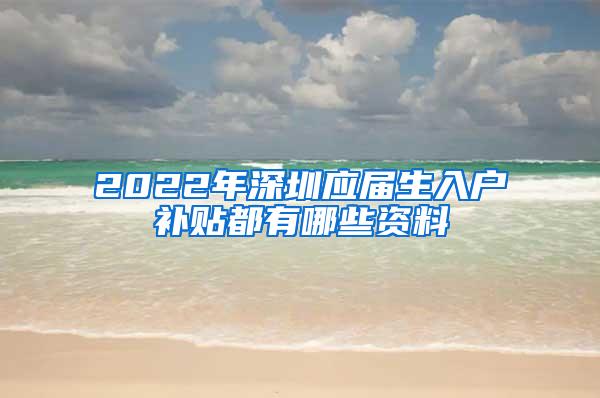 2022年深圳应届生入户补贴都有哪些资料